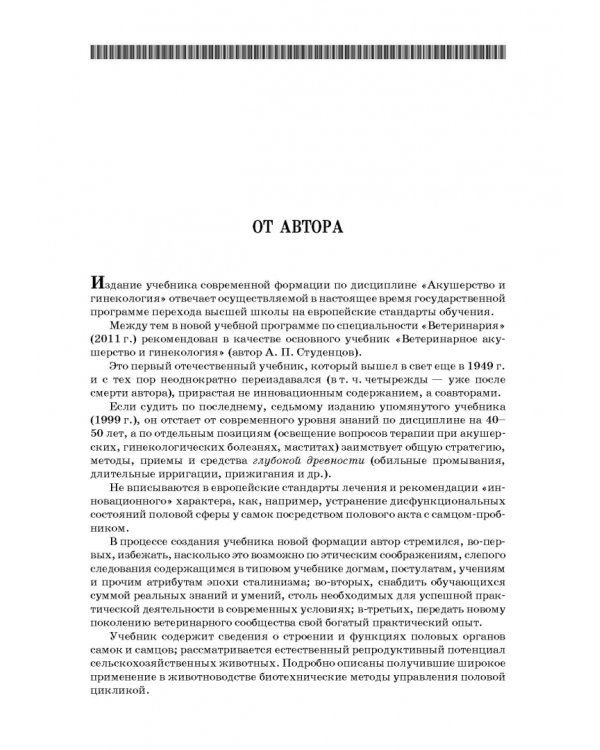 ОТ АВТОРА

Издание учебника современной формации по дисциплине «Акушерство и гинекология» отвечает осуществляемой в настоящее время государственной программе перехода высшей школы на европейские стандарты обучения.

Между тем в новой учебной программе по специальности «Ветеринария» (2011 г.) рекомендован в качестве основного учебник «Ветеринарное акушерство и гинекология» (автор А. П. Студенцов).

Это первый отечественный учебник, который вышел в свет еще в 1949 г. и с тех пор неоднократно переиздавался (в т. ч. четырежды — уже после смерти автора), прирастая не инновационным содержанием, а соавторами.

Если судить по последнему, седьмому изданию упомянутого учебника (1999 г.), он отстает от современного уровня знаний по дисциплине на 40–50 лет, а по отдельным позициям (освещение вопросов терапии при акушерских, гинекологических болезнях, маститах) заимствует общую стратегию, методы, приемы и средства глубокой древности (обильные промывания, длительные ирригации, прижигания и др.).

Не вписываются в европейские стандарты лечения и рекомендации «инновационного» характера, как, например, устранение дисфункциональных состояний половой сферы у самок посредством полового акта с самцом-пробником.

В процессе создания учебника новой формации автор стремился, во-первых, избежать, насколько это возможно по этическим соображениям, слепого следования содержащимся в типовом учебнике догмам, постулатам, учениям и прочим атрибутам эпохи сталинизма; во-вторых, снабдить обучающихся суммой реальных знаний и умений, столь необходимых для успешной практической деятельности в современных условиях; в-третьих, передать новому поколению ветеринарного сообщества свой богатый практический опыт.

Учебник содержит сведения о строении и функциях половых органов самок и самцов; рассматривается естественный репродуктивный потенциал сельскохозяйственных животных. Подробно описаны получившие широкое применение в животноводстве биотехнические методы управления половой цикликой.